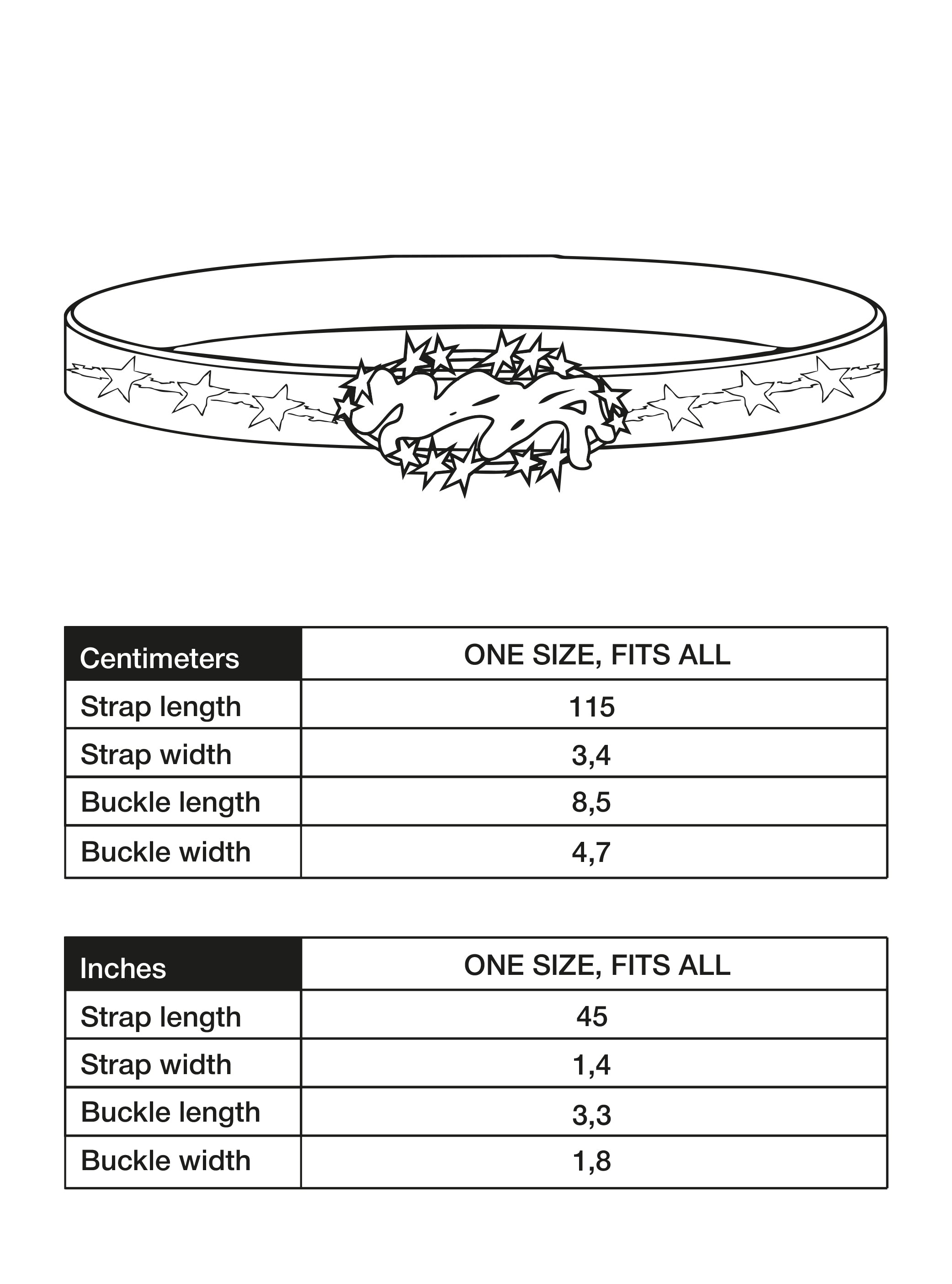 | Centimeters | ONE SIZE, FITS ALL |
|---|---|
| Strap length | 115 |
| Strap width | 3,4 |
| Buckle length | 8,5 |
| Buckle width | 4,7 |

| Inches | ONE SIZE, FITS ALL |
|---|---|
| Strap length | 45 |
| Strap width | 1,4 |
| Buckle length | 3,3 |
| Buckle width | 1,8 |